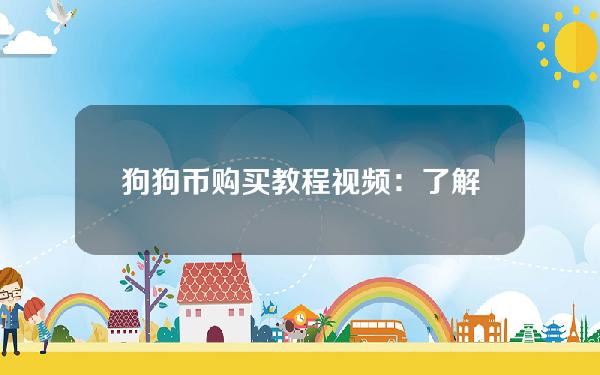 狗狗币购买教程视频：了解